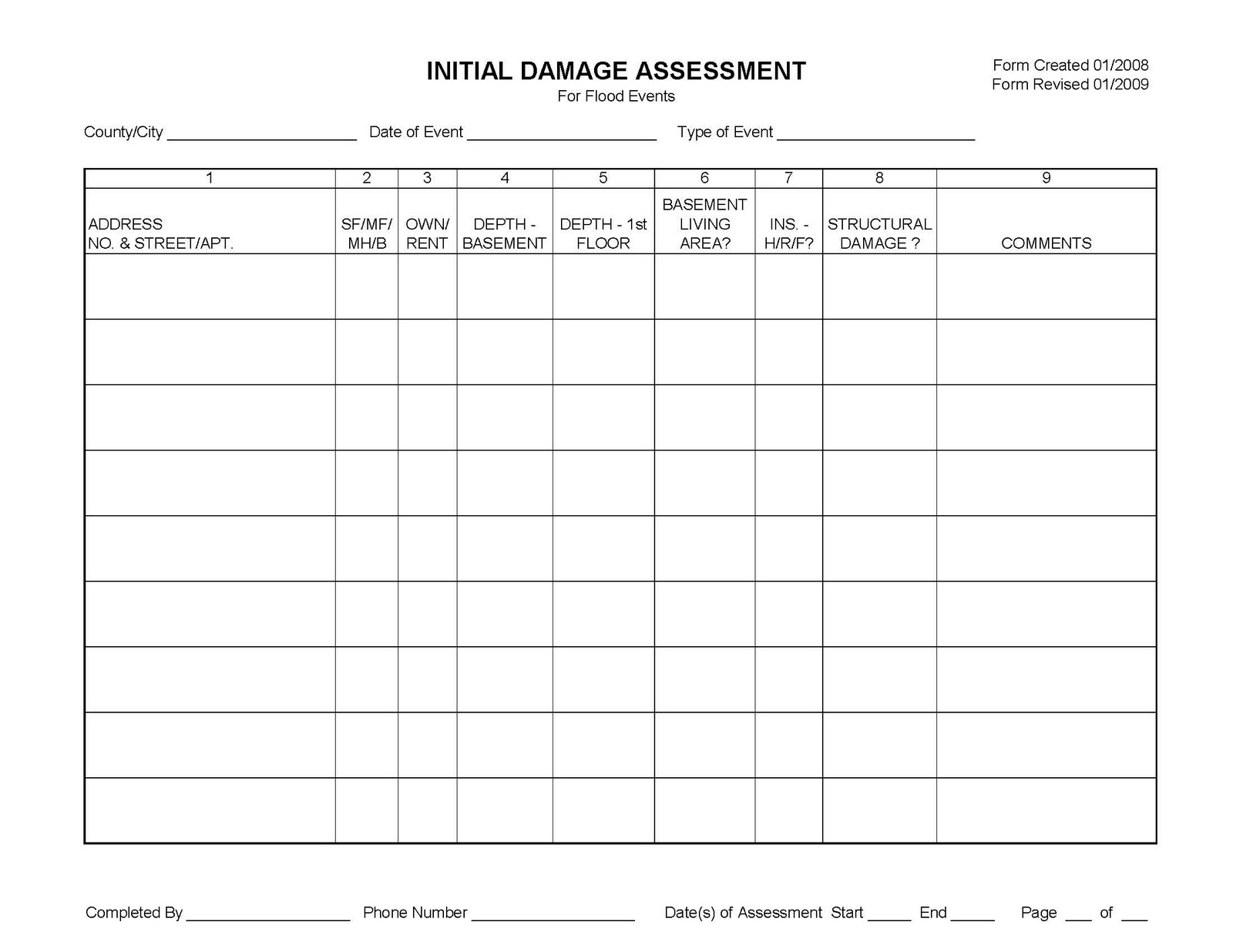 INITIAL DAMAGE ASSESSMENT
For Flood Events

Form Created 01/2008
Form Revised 01/2009

County/City ______________________ Date of Event ______________________ Type of Event ______________________

| 1 | 2 | 3 | 4 | 5 | 6 | 7 | 8 | 9 |
|---|---|---|---|---|---|---|---|---|
| ADDRESS NO. & STREET/APT. | SF/MF/ MH/B | OWN/ RENT | DEPTH - BASEMENT | DEPTH - 1st FLOOR | BASEMENT LIVING AREA? | INS. - H/R/F? | STRUCTURAL DAMAGE ? | COMMENTS |
| | | | | | | | | |
| | | | | | | | | |
| | | | | | | | | |
| | | | | | | | | |
| | | | | | | | | |
| | | | | | | | | |
| | | | | | | | | |
| | | | | | | | | |
| | | | | | | | | |

Completed By ___________________ Phone Number ___________________ Date(s) of Assessment Start _____ End _____ Page ___ of ___